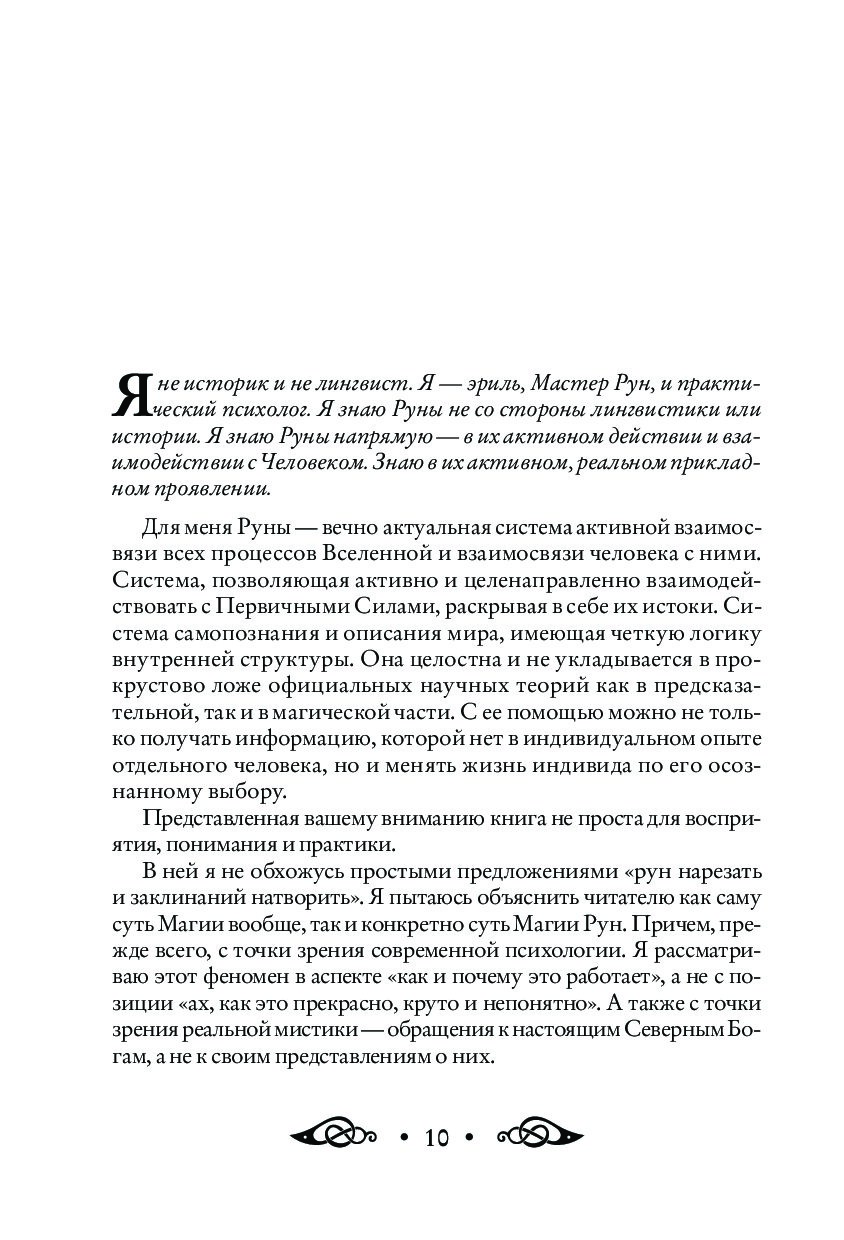 Я не историк и не лингвист. Я — эриль, Мастер Рун, и практический психолог. Я знаю Руны не со стороны лингвистики или истории. Я знаю Руны напрямую — в их активном действии и взаимодействии с Человеком. Знаю в их активном, реальном прикладном проявлении.

Для меня Руны — вечно актуальная система активной взаимосвязи всех процессов Вселенной и взаимосвязи человека с ними. Система, позволяющая активно и целенаправленно взаимодействовать с Первичными Силами, раскрывая в себе их истоки. Система самопознания и описания мира, имеющая четкую логику внутренней структуры. Она целостна и не укладывается в прокрустово ложе официальных научных теорий как в предсказательной, так и в магической части. С ее помощью можно не только получать информацию, которой нет в индивидуальном опыте отдельного человека, но и менять жизнь индивида по его осознанному выбору.

Представленная вашему вниманию книга не проста для восприятия, понимания и практики.

В ней я не обхожусь простыми предложениями «рун нарезать и заклинаний натворить». Я пытаюсь объяснить читателю как саму суть Магии вообще, так и конкретно суть Магии Рун. Причем, прежде всего, с точки зрения современной психологии. Я рассматриваю этот феномен в аспекте «как и почему это работает», а не с позиции «ах, как это прекрасно, круто и непонятно». А также с точки зрения реальной мистики — обращения к настоящим Северным Богам, а не к своим представлениям о них.

• 10 •